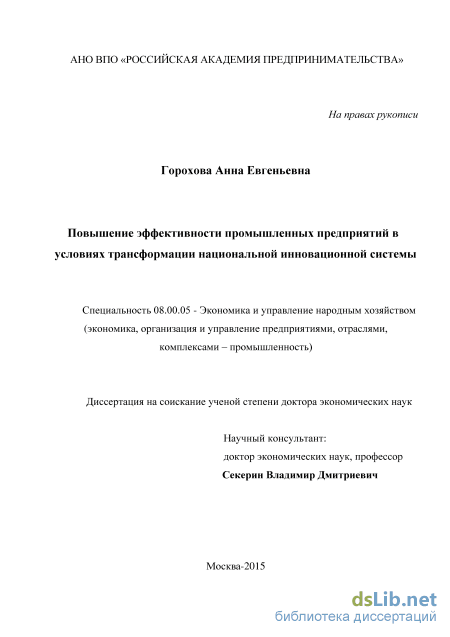 АНО ВПО «РОССИЙСКАЯ АКАДЕМИЯ ПРЕДПРИНИМАТЕЛЬСТВА»

На правах рукописи

Горохова Анна Евгеньевна

Повышение эффективности промышленных предприятий в условиях трансформации национальной инновационной системы

Специальность 08.00.05 - Экономика и управление народным хозяйством (экономика, организация и управление предприятиями, отраслями, комплексами – промышленность)

Диссертация на соискание ученой степени доктора экономических наук

Научный консультант:
доктор экономических наук, профессор
Секерин Владимир Дмитриевич

Москва-2015

dsLib.net
библиотека диссертаций